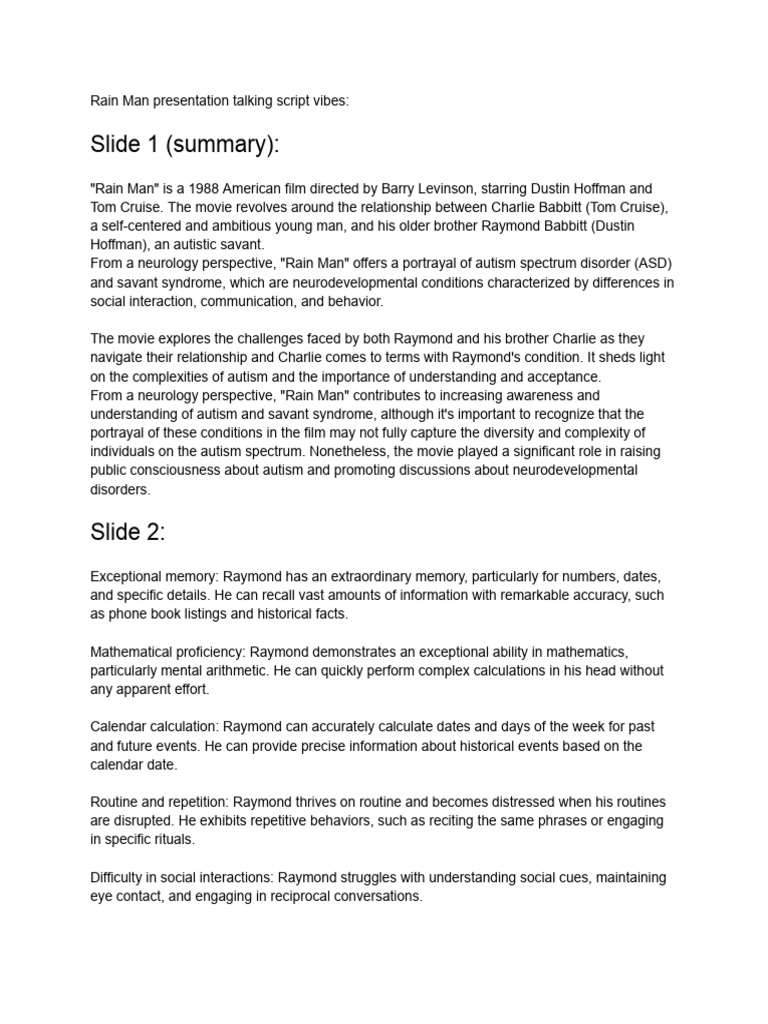 Rain Man presentation talking script vibes:

Slide 1 (summary):

"Rain Man" is a 1988 American film directed by Barry Levinson, starring Dustin Hoffman and Tom Cruise. The movie revolves around the relationship between Charlie Babbitt (Tom Cruise), a self-centered and ambitious young man, and his older brother Raymond Babbitt (Dustin Hoffman), an autistic savant.
From a neurology perspective, "Rain Man" offers a portrayal of autism spectrum disorder (ASD) and savant syndrome, which are neurodevelopmental conditions characterized by differences in social interaction, communication, and behavior.

The movie explores the challenges faced by both Raymond and his brother Charlie as they navigate their relationship and Charlie comes to terms with Raymond's condition. It sheds light on the complexities of autism and the importance of understanding and acceptance.
From a neurology perspective, "Rain Man" contributes to increasing awareness and understanding of autism and savant syndrome, although it's important to recognize that the portrayal of these conditions in the film may not fully capture the diversity and complexity of individuals on the autism spectrum. Nonetheless, the movie played a significant role in raising public consciousness about autism and promoting discussions about neurodevelopmental disorders.

Slide 2:

Exceptional memory: Raymond has an extraordinary memory, particularly for numbers, dates, and specific details. He can recall vast amounts of information with remarkable accuracy, such as phone book listings and historical facts.

Mathematical proficiency: Raymond demonstrates an exceptional ability in mathematics, particularly mental arithmetic. He can quickly perform complex calculations in his head without any apparent effort.

Calendar calculation: Raymond can accurately calculate dates and days of the week for past and future events. He can provide precise information about historical events based on the calendar date.

Routine and repetition: Raymond thrives on routine and becomes distressed when his routines are disrupted. He exhibits repetitive behaviors, such as reciting the same phrases or engaging in specific rituals.

Difficulty in social interactions: Raymond struggles with understanding social cues, maintaining eye contact, and engaging in reciprocal conversations.